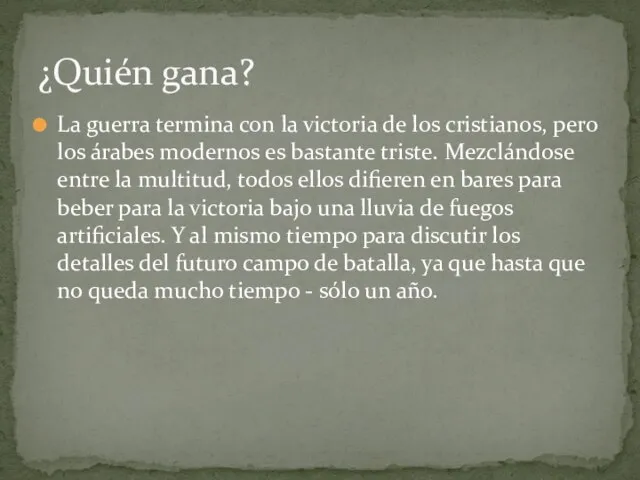 ¿Quién gana?

La guerra termina con la victoria de los cristianos, pero los árabes modernos es bastante triste. Mezclándose entre la multitud, todos ellos difieren en bares para beber para la victoria bajo una lluvia de fuegos artificiales. Y al mismo tiempo para discutir los detalles del futuro campo de batalla, ya que hasta que no queda mucho tiempo - sólo un año.